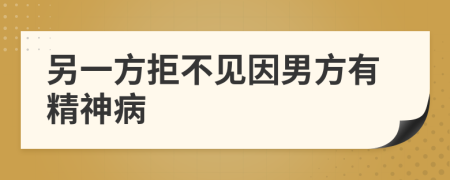 另一方拒不见因男方有精神病